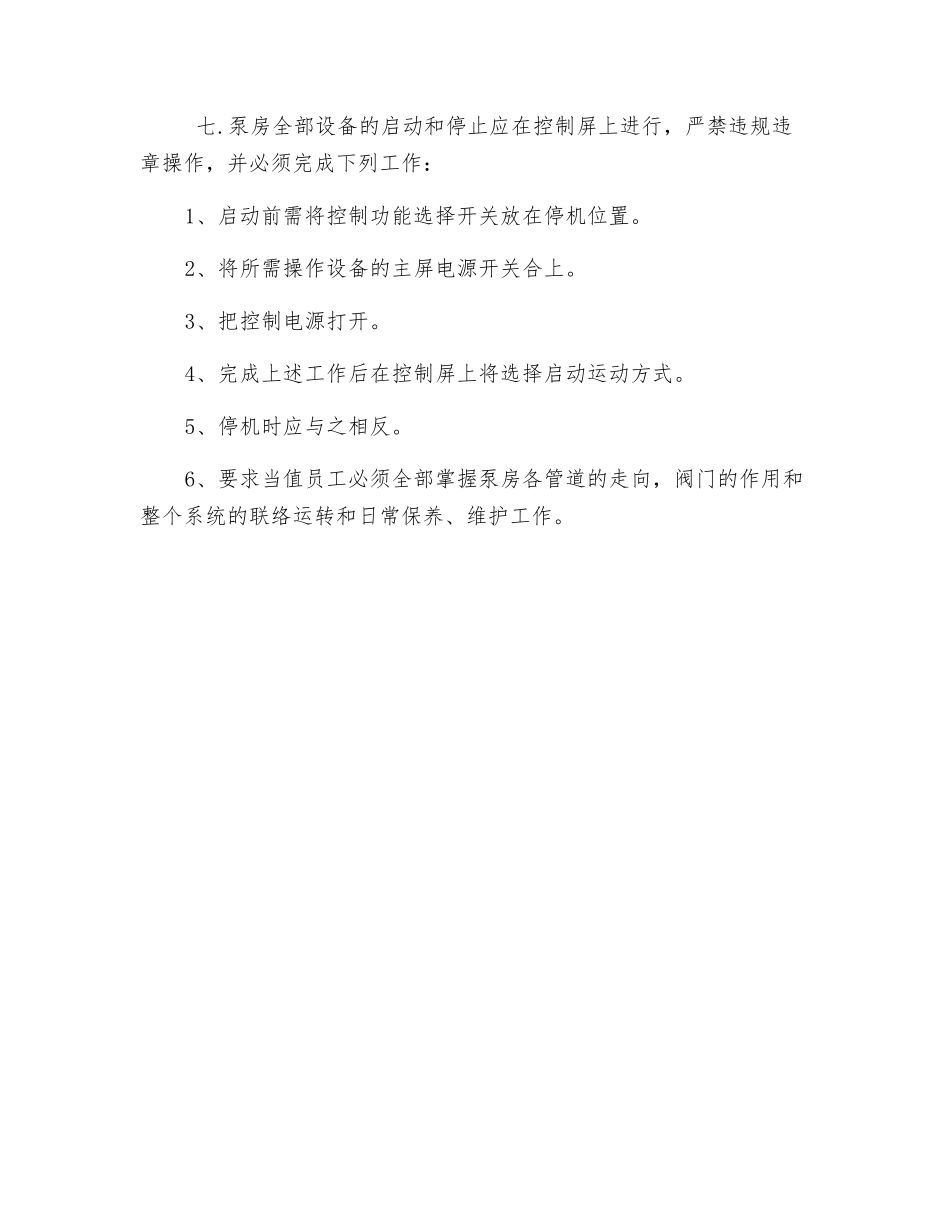 七.泵房全部设备的启动和停止应在控制屏上进行，严禁违规违章操作，并必须完成下列工作：

1、启动前需将控制功能选择开关放在停机位置。

2、将所需操作设备的主屏电源开关合上。

3、把控制电源打开。

4、完成上述工作后在控制屏上将选择启动运动方式。

5、停机时应与之相反。

6、要求当值员工必须全部掌握泵房各管道的走向，阀门的作用和整个系统的联络运转和日常保养、维护工作。